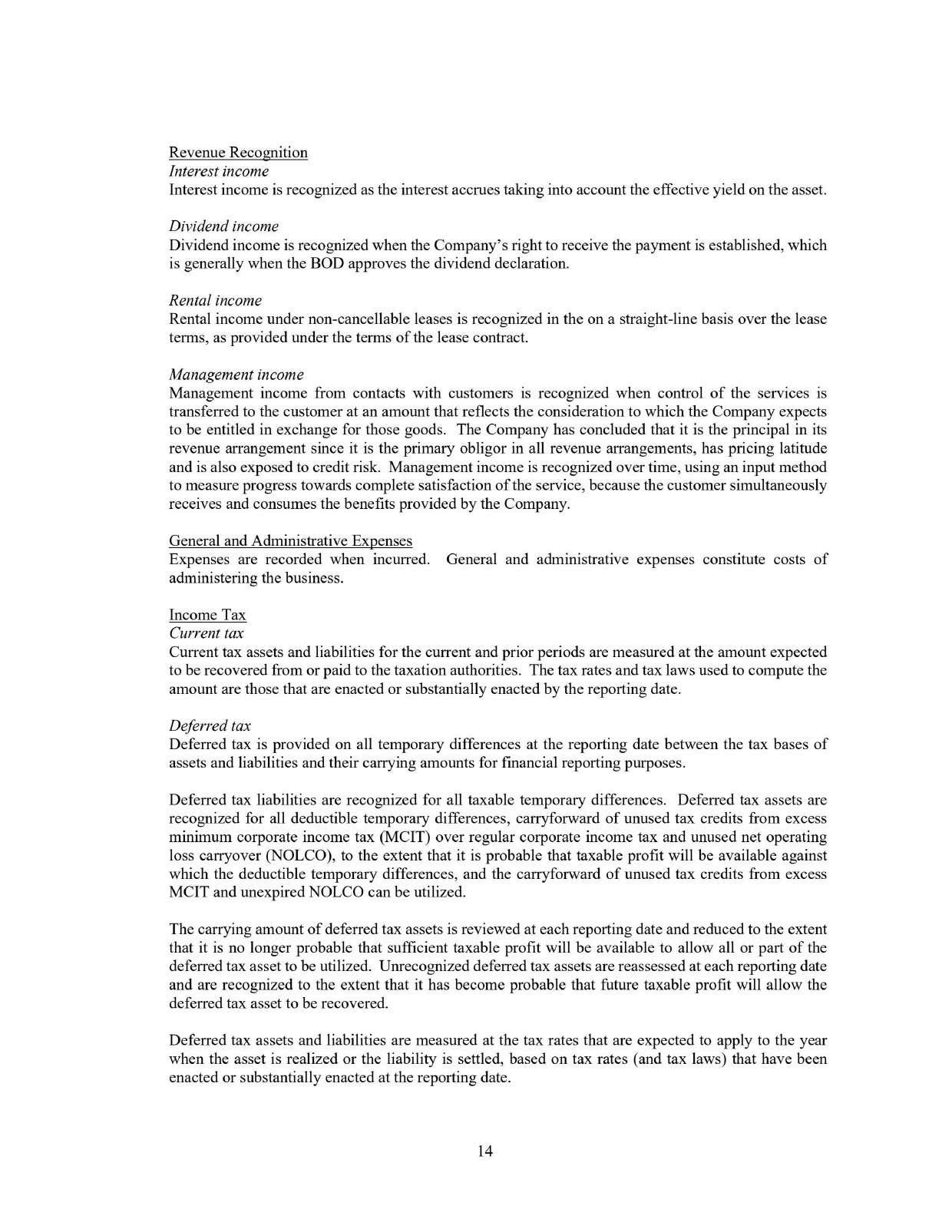 Revenue Recognition
Interest income
Interest income is recognized as the interest accrues taking into account the effective yield on the asset.

Dividend income
Dividend income is recognized when the Company's right to receive the payment is established, which is generally when the BOD approves the dividend declaration.

Rental income
Rental income under non-cancellable leases is recognized in the on a straight-line basis over the lease terms, as provided under the terms of the lease contract.

Management income
Management income from contacts with customers is recognized when control of the services is transferred to the customer at an amount that reflects the consideration to which the Company expects to be entitled in exchange for those goods. The Company has concluded that it is the principal in its revenue arrangement since it is the primary obligor in all revenue arrangements, has pricing latitude and is also exposed to credit risk. Management income is recognized over time, using an input method to measure progress towards complete satisfaction of the service, because the customer simultaneously receives and consumes the benefits provided by the Company.

General and Administrative Expenses
Expenses are recorded when incurred. General and administrative expenses constitute costs of administering the business.

Income Tax
Current tax
Current tax assets and liabilities for the current and prior periods are measured at the amount expected to be recovered from or paid to the taxation authorities. The tax rates and tax laws used to compute the amount are those that are enacted or substantially enacted by the reporting date.

Deferred tax
Deferred tax is provided on all temporary differences at the reporting date between the tax bases of assets and liabilities and their carrying amounts for financial reporting purposes.

Deferred tax liabilities are recognized for all taxable temporary differences. Deferred tax assets are recognized for all deductible temporary differences, carryforward of unused tax credits from excess minimum corporate income tax (MCIT) over regular corporate income tax and unused net operating loss carryover (NOLCO), to the extent that it is probable that taxable profit will be available against which the deductible temporary differences, and the carryforward of unused tax credits from excess MCIT and unexpired NOLCO can be utilized.

The carrying amount of deferred tax assets is reviewed at each reporting date and reduced to the extent that it is no longer probable that sufficient taxable profit will be available to allow all or part of the deferred tax asset to be utilized. Unrecognized deferred tax assets are reassessed at each reporting date and are recognized to the extent that it has become probable that future taxable profit will allow the deferred tax asset to be recovered.

Deferred tax assets and liabilities are measured at the tax rates that are expected to apply to the year when the asset is realized or the liability is settled, based on tax rates (and tax laws) that have been enacted or substantially enacted at the reporting date.

14